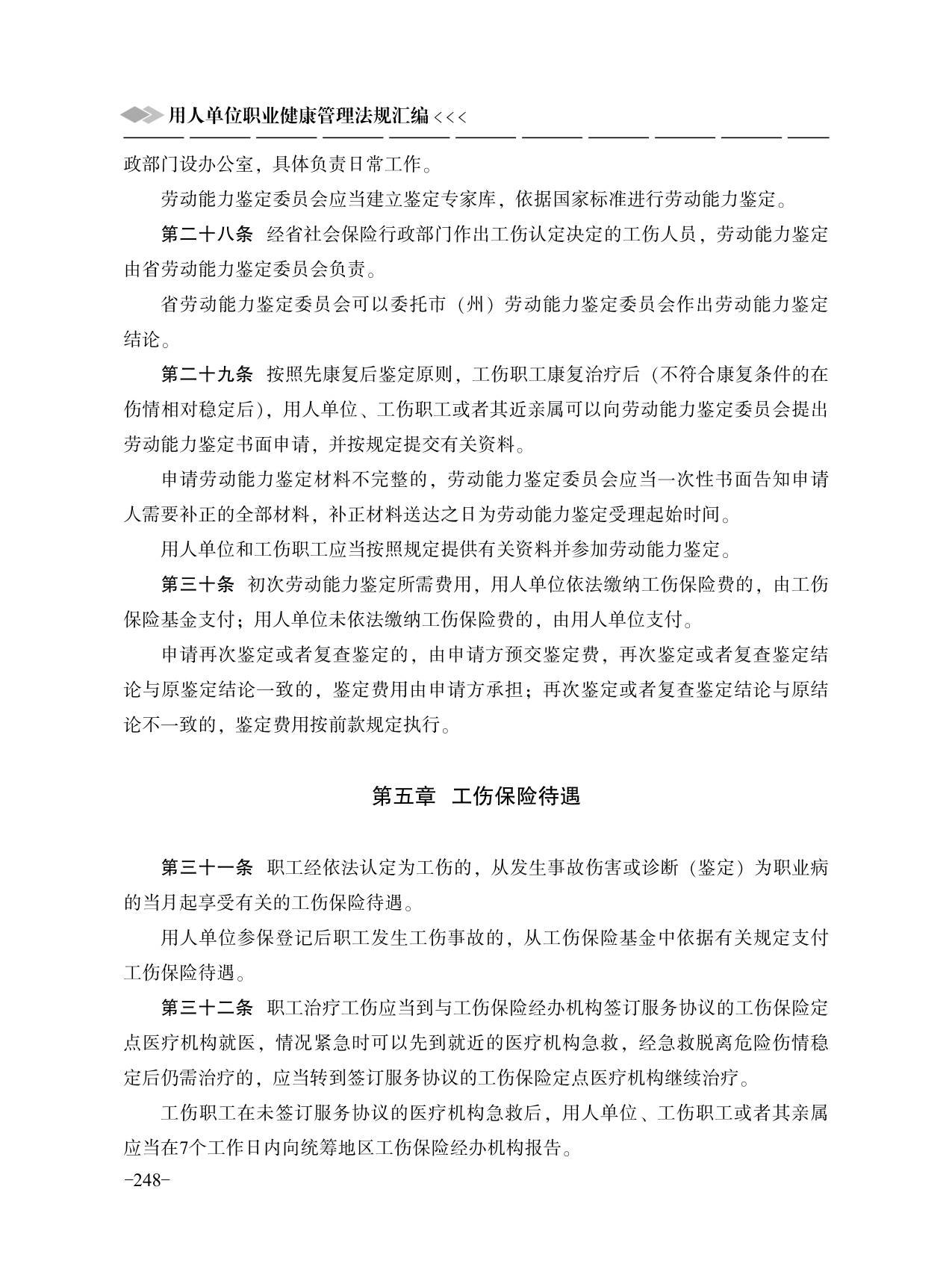 用人单位职业健康管理法规汇编 <<<

政部门设办公室，具体负责日常工作。

劳动能力鉴定委员会应当建立鉴定专家库，依据国家标准进行劳动能力鉴定。

第二十八条 经省社会保险行政部门作出工伤认定决定的工伤人员，劳动能力鉴定由省劳动能力鉴定委员会负责。

省劳动能力鉴定委员会可以委托市（州）劳动能力鉴定委员会作出劳动能力鉴定结论。

第二十九条 按照先康复后鉴定原则，工伤职工康复治疗后（不符合康复条件的在伤情相对稳定后），用人单位、工伤职工或者其近亲属可以向劳动能力鉴定委员会提出劳动能力鉴定书面申请，并按规定提交有关资料。

申请劳动能力鉴定材料不完整的，劳动能力鉴定委员会应当一次性书面告知申请人需要补正的全部材料，补正材料送达之日为劳动能力鉴定受理起始时间。

用人单位和工伤职工应当按照规定提供有关资料并参加劳动能力鉴定。

第三十条 初次劳动能力鉴定所需费用，用人单位依法缴纳工伤保险费的，由工伤保险基金支付；用人单位未依法缴纳工伤保险费的，由用人单位支付。

申请再次鉴定或者复查鉴定的，由申请方预交鉴定费，再次鉴定或者复查鉴定结论与原鉴定结论一致的，鉴定费用由申请方承担；再次鉴定或者复查鉴定结论与原结论不一致的，鉴定费用按前款规定执行。

第五章 工伤保险待遇

第三十一条 职工经依法认定为工伤的，从发生事故伤害或诊断（鉴定）为职业病的当月起享受有关的工伤保险待遇。

用人单位参保登记后职工发生工伤事故的，从工伤保险基金中依据有关规定支付工伤保险待遇。

第三十二条 职工治疗工伤应当到与工伤保险经办机构签订服务协议的工伤保险定点医疗机构就医，情况紧急时可以先到就近的医疗机构急救，经急救脱离危险伤情稳定后仍需治疗的，应当转到签订服务协议的工伤保险定点医疗机构继续治疗。

工伤职工在未签订服务协议的医疗机构急救后，用人单位、工伤职工或者其亲属应当在7个工作日内向统筹地区工伤保险经办机构报告。

-248-